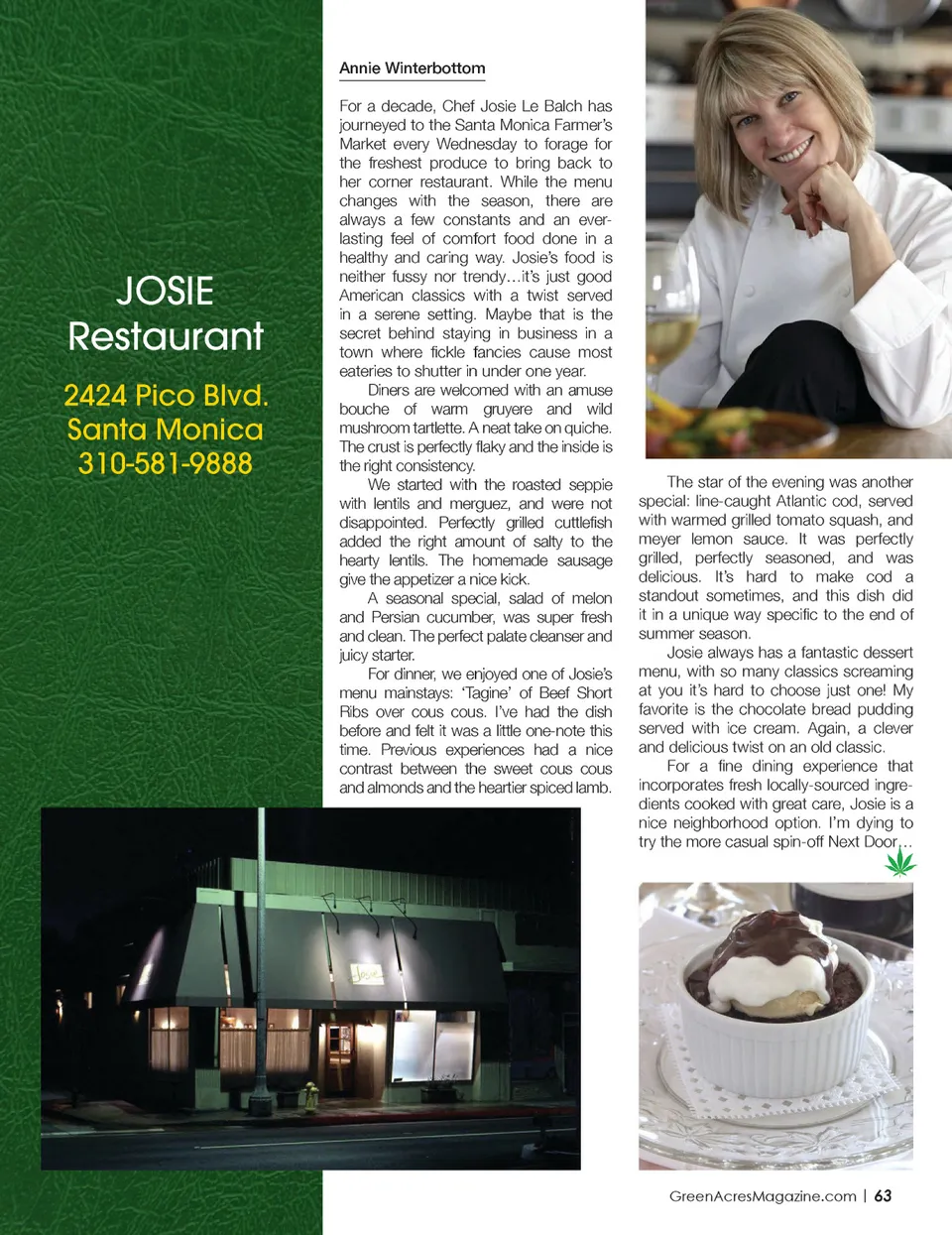 JOSIE
Restaurant

2424 Pico Blvd.
Santa Monica
310-581-9888

Annie Winterbottom

For a decade, Chef Josie Le Balch has journeyed to the Santa Monica Farmer's Market every Wednesday to forage for the freshest produce to bring back to her corner restaurant. While the menu changes with the season, there are always a few constants and an everlasting feel of comfort food done in a healthy and caring way. Josie's food is neither fussy nor trendy…it's just good American classics with a twist served in a serene setting. Maybe that is the secret behind staying in business in a town where fickle fancies cause most eateries to shutter in under one year.

Diners are welcomed with an amuse bouche of warm gruyere and wild mushroom tartlette. A neat take on quiche. The crust is perfectly flaky and the inside is the right consistency.

We started with the roasted seppie with lentils and merguez, and were not disappointed. Perfectly grilled cuttlefish added the right amount of salty to the hearty lentils. The homemade sausage give the appetizer a nice kick.

A seasonal special, salad of melon and Persian cucumber, was super fresh and clean. The perfect palate cleanser and juicy starter.

For dinner, we enjoyed one of Josie's menu mainstays: 'Tagine' of Beef Short Ribs over cous cous. I've had the dish before and felt it was a little one-note this time. Previous experiences had a nice contrast between the sweet cous cous and almonds and the heartier spiced lamb.

The star of the evening was another special: line-caught Atlantic cod, served with warmed grilled tomato squash, and meyer lemon sauce. It was perfectly grilled, perfectly seasoned, and was delicious. It's hard to make cod a standout sometimes, and this dish did it in a unique way specific to the end of summer season.

Josie always has a fantastic dessert menu, with so many classics screaming at you it's hard to choose just one! My favorite is the chocolate bread pudding served with ice cream. Again, a clever and delicious twist on an old classic.

For a fine dining experience that incorporates fresh locally-sourced ingredients cooked with great care, Josie is a nice neighborhood option. I'm dying to try the more casual spin-off Next Door…

Josie

GreenAcresMagazine.com | 63